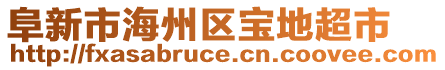 阜新市海州区宝地超市
http://fxasabruce.cn.coovee.com